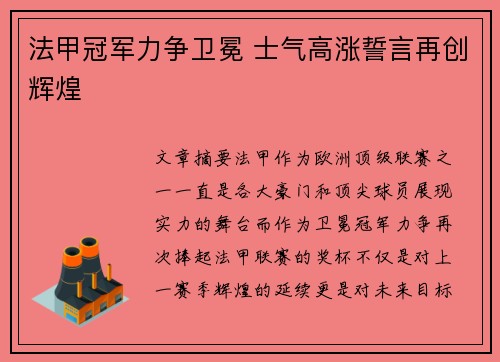 法甲冠军力争卫冕 士气高涨誓言再创辉煌

文章摘要法甲作为欧洲顶级联赛之一一直是各大豪门和顶尖球员展现实力的舞台而作为卫冕冠军力争再次捧起法甲联赛的奖杯不仅是对上一赛季辉煌的延续更是对未来目标